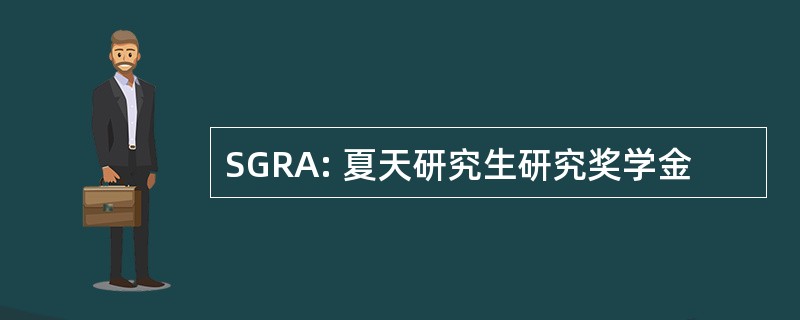 SGRA: 夏天研究生研究奖学金